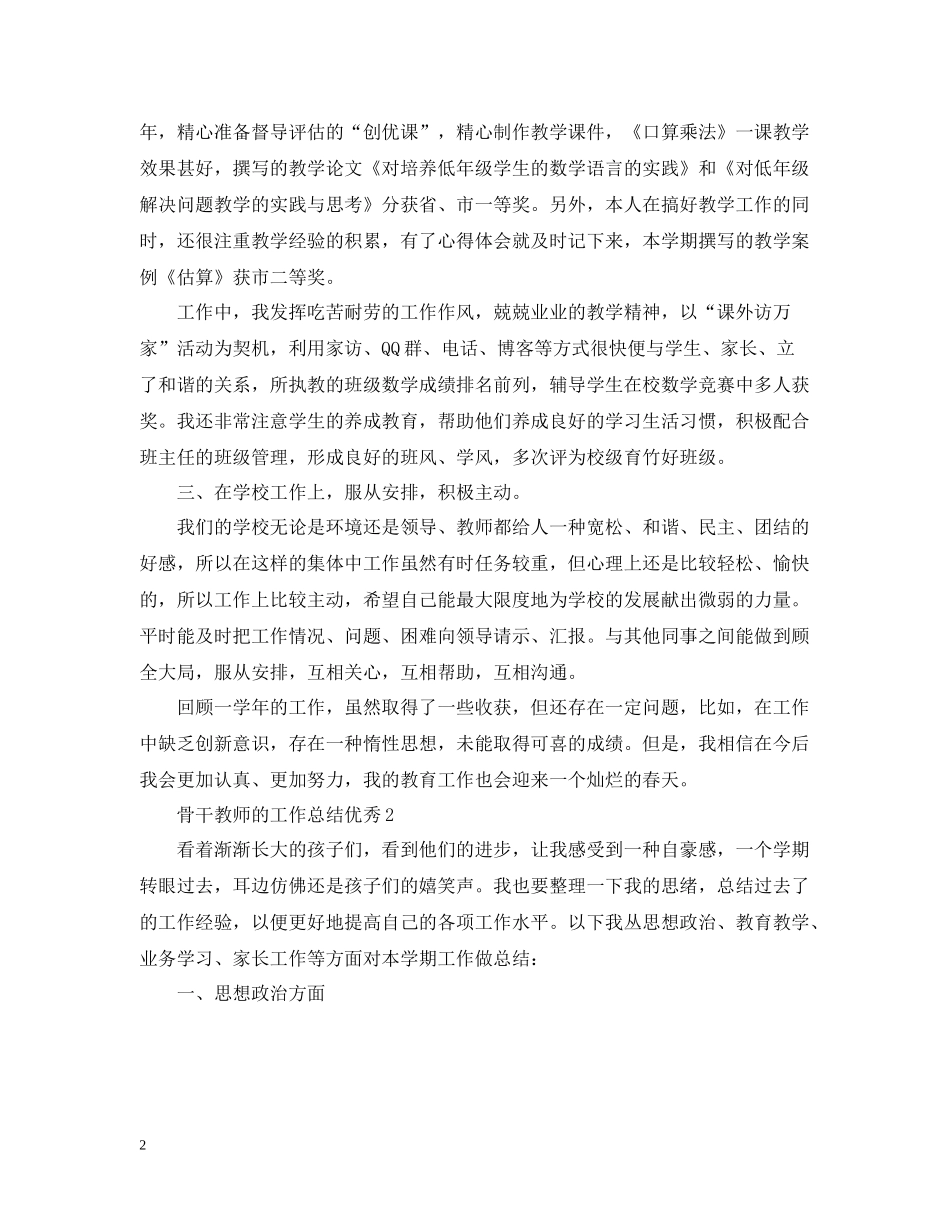 年，精心准备督导评估的“创优课”，精心制作教学课件，《口算乘法》一课教学效果甚好，撰写的教学论文《对培养低年级学生的数学语言的实践》和《对低年级解决问题教学的实践与思考》分获省、市一等奖。另外，本人在搞好教学工作的同时，还很注重教学经验的积累，有了心得体会就及时记下来，本学期撰写的教学案例《估算》获市二等奖。

工作中，我发挥吃苦耐劳的工作作风，兢兢业业的教学精神，以“课外访万家”活动为契机，利用家访、QQ群、电话、博客等方式很快便与学生、家长、立了和谐的关系，所执教的班级数学成绩排名前列，辅导学生在校数学竞赛中多人获奖。我还非常注意学生的养成教育，帮助他们养成良好的学习生活习惯，积极配合班主任的班级管理，形成良好的班风、学风，多次评为校级育竹好班级。

三、在学校工作上，服从安排，积极主动。

我们的学校无论是环境还是领导、教师都给人一种宽松、和谐、民主、团结的好感，所以在这样的集体中工作虽然有时任务较重，但心理上还是比较轻松、愉快的，所以工作上比较主动，希望自己能最大限度地为学校的发展献出微弱的力量。平时能及时把工作情况、问题、困难向领导请示、汇报。与其他同事之间能做到顾全大局，服从安排，互相关心，互相帮助，互相沟通。

回顾一学年的工作，虽然取得了一些收获，但还存在一定问题，比如，在工作中缺乏创新意识，存在一种惰性思想，未能取得可喜的成绩。但是，我相信在今后我会更加认真、更加努力，我的教育工作也会迎来一个灿烂的春天。

骨干教师的工作总结优秀2

看着渐渐长大的孩子们，看到他们的进步，让我感受到一种自豪感，一个学期转眼过去，耳边仿佛还是孩子们的嬉笑声。我也要整理一下我的思绪，总结过去了的工作经验，以便更好地提高自己的各项工作水平。以下我从思想政治、教育教学、业务学习、家长工作等方面对本学期工作做总结：

一、思想政治方面

2